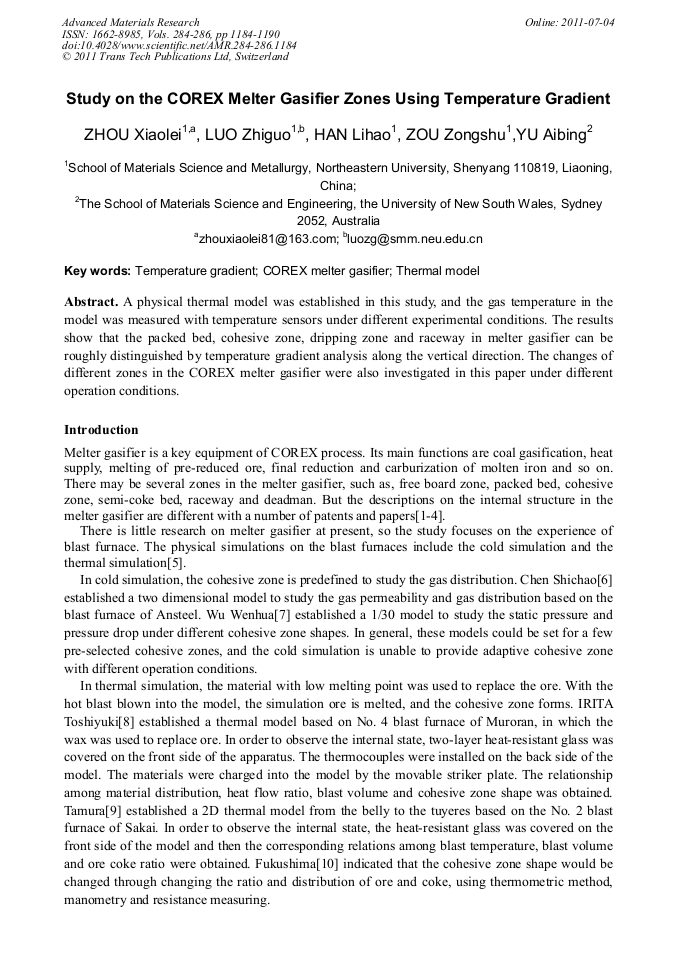 Advanced Materials Research
ISSN: 1662-8985, Vols. 284-286, pp 1184-1190
doi:10.4028/www.scientific.net/AMR.284-286.1184
© 2011 Trans Tech Publications Ltd, Switzerland

Online: 2011-07-04

Study on the COREX Melter Gasifier Zones Using Temperature Gradient

ZHOU Xiaolei$^{1,a}$, LUO Zhiguo$^{1,b}$, HAN Lihao$^{1}$, ZOU Zongshu$^{1}$,YU Aibing$^{2}$

$^{1}$School of Materials Science and Metallurgy, Northeastern University, Shenyang 110819, Liaoning, China;
$^{2}$The School of Materials Science and Engineering, the University of New South Wales, Sydney 2052, Australia
$^{a}$zhouxiaolei81@163.com; $^{b}$luozg@smm.neu.edu.cn

Key words: Temperature gradient; COREX melter gasifier; Thermal model

Abstract. A physical thermal model was established in this study, and the gas temperature in the model was measured with temperature sensors under different experimental conditions. The results show that the packed bed, cohesive zone, dripping zone and raceway in melter gasifier can be roughly distinguished by temperature gradient analysis along the vertical direction. The changes of different zones in the COREX melter gasifier were also investigated in this paper under different operation conditions.

Introduction

Melter gasifier is a key equipment of COREX process. Its main functions are coal gasification, heat supply, melting of pre-reduced ore, final reduction and carburization of molten iron and so on. There may be several zones in the melter gasifier, such as, free board zone, packed bed, cohesive zone, semi-coke bed, raceway and deadman. But the descriptions on the internal structure in the melter gasifier are different with a number of patents and papers[1-4].
There is little research on melter gasifier at present, so the study focuses on the experience of blast furnace. The physical simulations on the blast furnaces include the cold simulation and the thermal simulation[5].
In cold simulation, the cohesive zone is predefined to study the gas distribution. Chen Shichao[6] established a two dimensional model to study the gas permeability and gas distribution based on the blast furnace of Ansteel. Wu Wenhua[7] established a 1/30 model to study the static pressure and pressure drop under different cohesive zone shapes. In general, these models could be set for a few pre-selected cohesive zones, and the cold simulation is unable to provide adaptive cohesive zone with different operation conditions.
In thermal simulation, the material with low melting point was used to replace the ore. With the hot blast blown into the model, the simulation ore is melted, and the cohesive zone forms. IRITA Toshiyuki[8] established a thermal model based on No. 4 blast furnace of Muroran, in which the wax was used to replace ore. In order to observe the internal state, two-layer heat-resistant glass was covered on the front side of the apparatus. The thermocouples were installed on the back side of the model. The materials were charged into the model by the movable striker plate. The relationship among material distribution, heat flow ratio, blast volume and cohesive zone shape was obtained. Tamura[9] established a 2D thermal model from the belly to the tuyeres based on the No. 2 blast furnace of Sakai. In order to observe the internal state, the heat-resistant glass was covered on the front side of the model and then the corresponding relations among blast temperature, blast volume and ore coke ratio were obtained. Fukushima[10] indicated that the cohesive zone shape would be changed through changing the ratio and distribution of ore and coke, using thermometric method, manometry and resistance measuring.